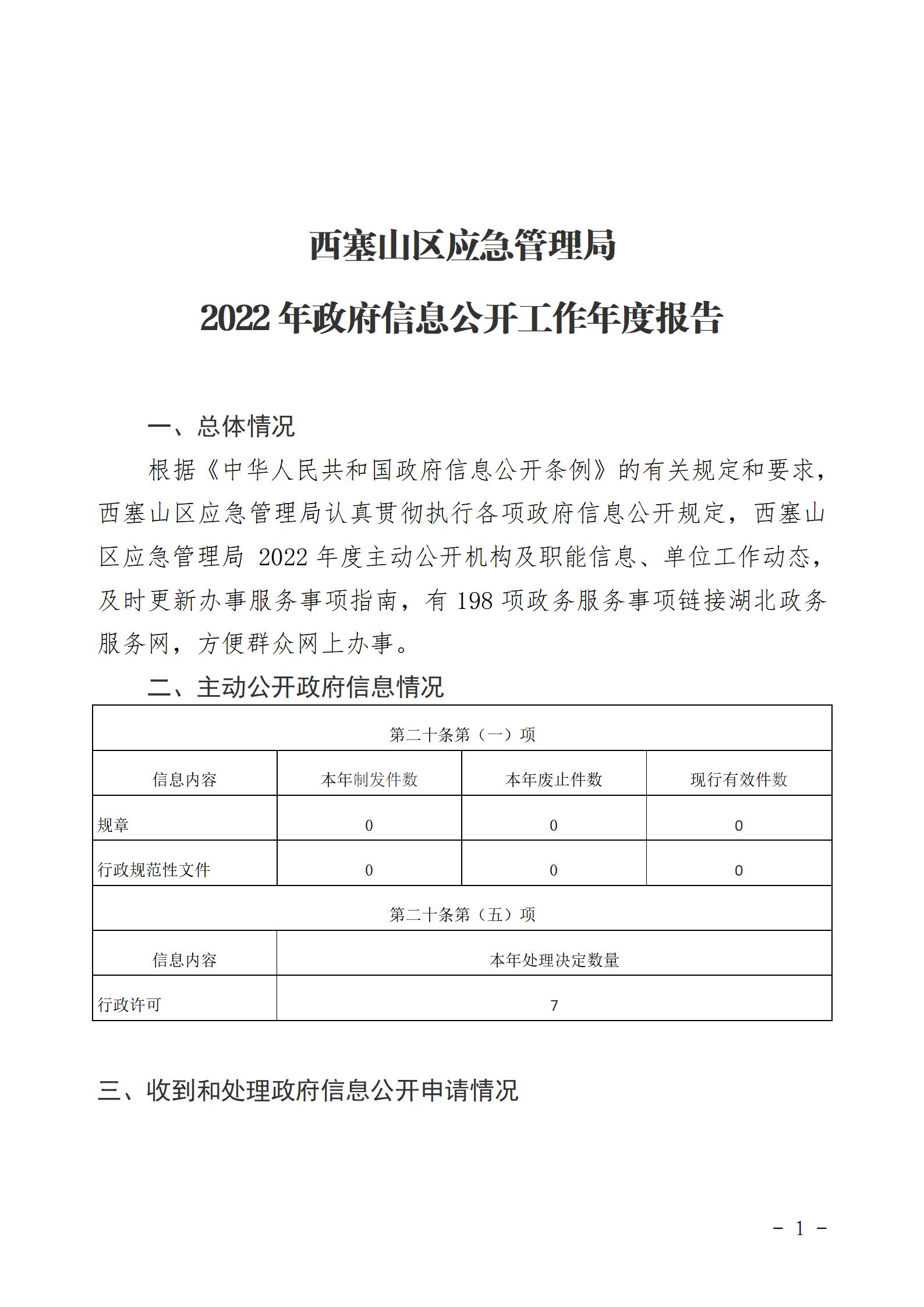 西塞山区应急管理局

2022 年政府信息公开工作年度报告

一、总体情况

根据《中华人民共和国政府信息公开条例》的有关规定和要求，西塞山区应急管理局认真贯彻执行各项政府信息公开规定，西塞山区应急管理局 2022 年度主动公开机构及职能信息、单位工作动态，及时更新办事服务事项指南，有 198 项政务服务事项链接湖北政务服务网，方便群众网上办事。

二、主动公开政府信息情况

| 第二十条第（一）项 | | | |
|---|---|---|---|
| 信息内容 | 本年制发件数 | 本年废止件数 | 现行有效件数 |
| 规章 | 0 | 0 | 0 |
| 行政规范性文件 | 0 | 0 | 0 |
| 第二十条第（五）项 | | | |
| 信息内容 | 本年处理决定数量 | | |
| 行政许可 | 7 | | |

三、收到和处理政府信息公开申请情况

- 1 -